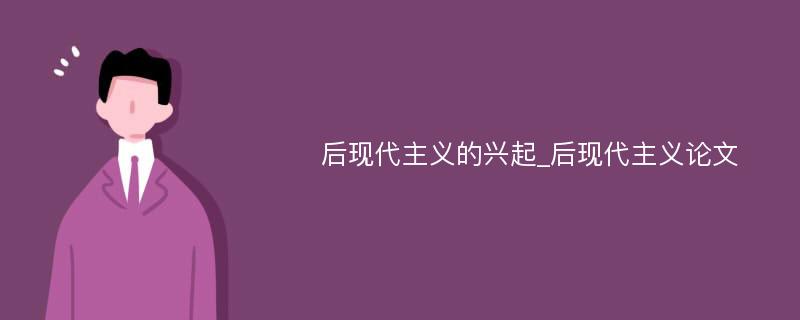 后现代主义的兴起_后现代主义论文